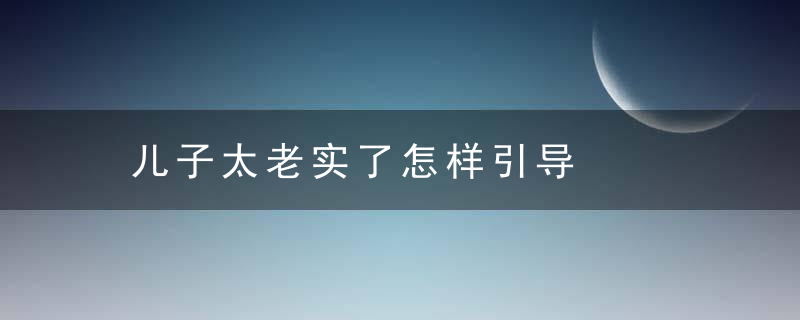 儿子太老实了怎样引导